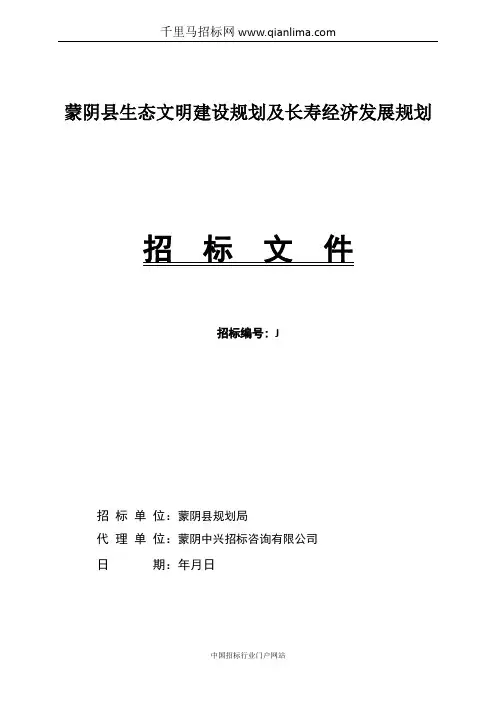 千里马招标网 www.qianlima.com

蒙阴县生态文明建设规划及长寿经济发展规划

招 标 文 件

招标编号：J

招 标 单 位：蒙阴县规划局
代 理 单 位：蒙阴中兴招标咨询有限公司
日 期：年月日

中国招标行业门户网站